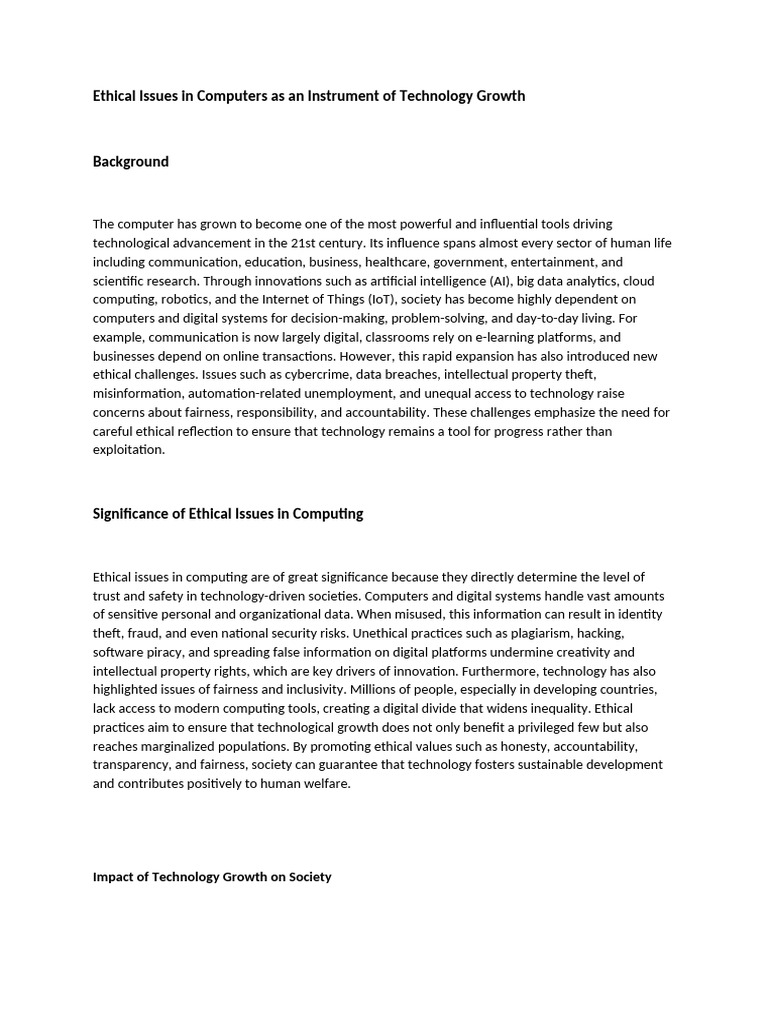 Ethical Issues in Computers as an Instrument of Technology Growth

Background

The computer has grown to become one of the most powerful and influential tools driving technological advancement in the 21st century. Its influence spans almost every sector of human life including communication, education, business, healthcare, government, entertainment, and scientific research. Through innovations such as artificial intelligence (AI), big data analytics, cloud computing, robotics, and the Internet of Things (IoT), society has become highly dependent on computers and digital systems for decision-making, problem-solving, and day-to-day living. For example, communication is now largely digital, classrooms rely on e-learning platforms, and businesses depend on online transactions. However, this rapid expansion has also introduced new ethical challenges. Issues such as cybercrime, data breaches, intellectual property theft, misinformation, automation-related unemployment, and unequal access to technology raise concerns about fairness, responsibility, and accountability. These challenges emphasize the need for careful ethical reflection to ensure that technology remains a tool for progress rather than exploitation.

Significance of Ethical Issues in Computing

Ethical issues in computing are of great significance because they directly determine the level of trust and safety in technology-driven societies. Computers and digital systems handle vast amounts of sensitive personal and organizational data. When misused, this information can result in identity theft, fraud, and even national security risks. Unethical practices such as plagiarism, hacking, software piracy, and spreading false information on digital platforms undermine creativity and intellectual property rights, which are key drivers of innovation. Furthermore, technology has also highlighted issues of fairness and inclusivity. Millions of people, especially in developing countries, lack access to modern computing tools, creating a digital divide that widens inequality. Ethical practices aim to ensure that technological growth does not only benefit a privileged few but also reaches marginalized populations. By promoting ethical values such as honesty, accountability, transparency, and fairness, society can guarantee that technology fosters sustainable development and contributes positively to human welfare.

Impact of Technology Growth on Society